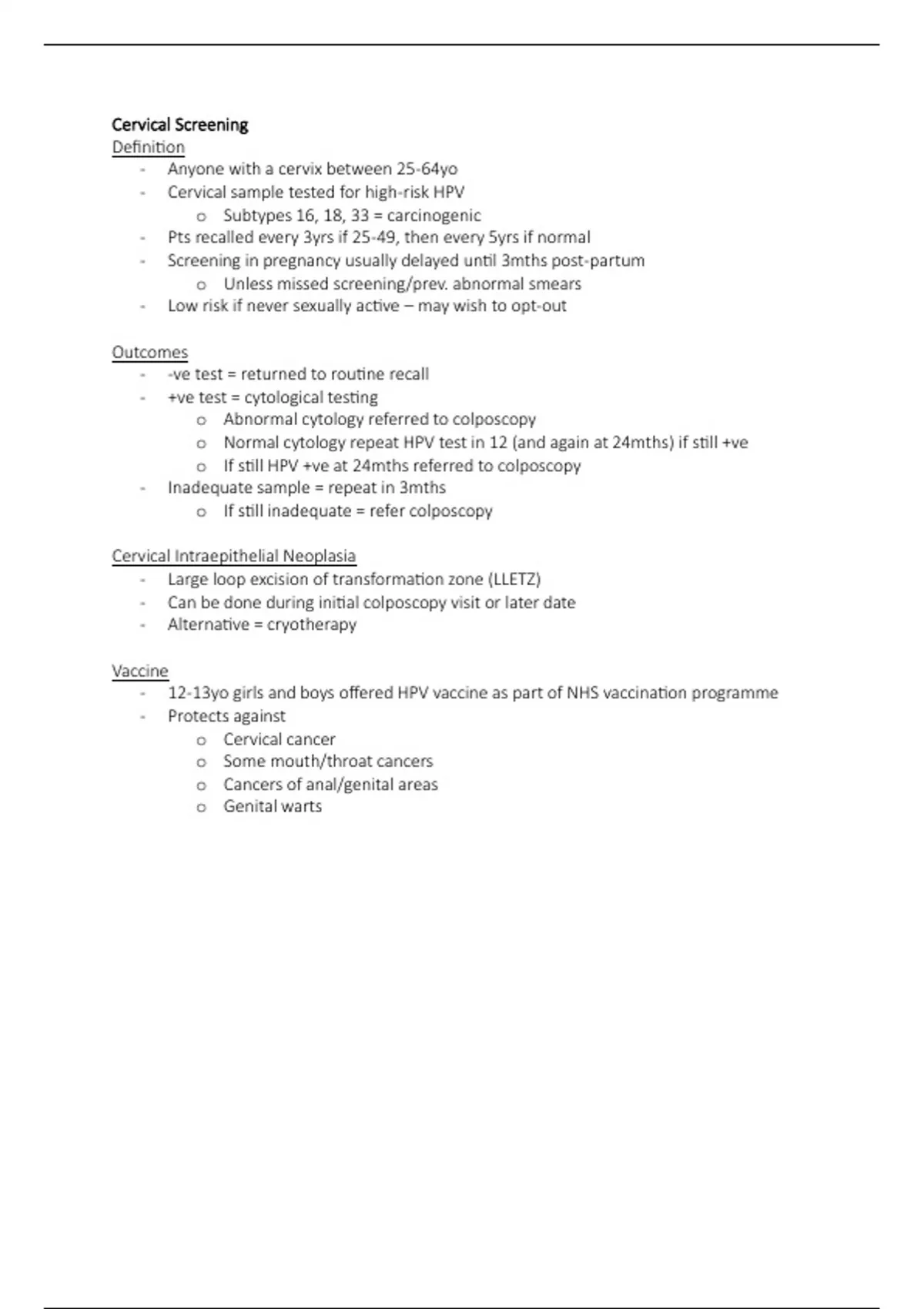 Cervical Screening
Definition
- Anyone with a cervix between 25-64yo
- Cervical sample tested for high-risk HPV
  o Subtypes 16, 18, 33 = carcinogenic
- Pts recalled every 3yrs if 25-49, then every 5yrs if normal
- Screening in pregnancy usually delayed until 3mths post-partum
  o Unless missed screening/prev. abnormal smears
- Low risk if never sexually active – may wish to opt-out

Outcomes
- -ve test = returned to routine recall
- +ve test = cytological testing
  o Abnormal cytology referred to colposcopy
  o Normal cytology repeat HPV test in 12 (and again at 24mths) if still +ve
  o If still HPV +ve at 24mths referred to colposcopy
- Inadequate sample = repeat in 3mths
  o If still inadequate = refer colposcopy

Cervical Intraepithelial Neoplasia
- Large loop excision of transformation zone (LLETZ)
- Can be done during initial colposcopy visit or later date
- Alternative = cryotherapy

Vaccine
- 12-13yo girls and boys offered HPV vaccine as part of NHS vaccination programme
- Protects against
  o Cervical cancer
  o Some mouth/throat cancers
  o Cancers of anal/genital areas
  o Genital warts